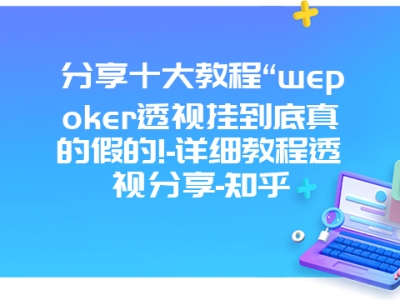 分享十大教程“wepoker透视挂到底真的假的!-详细教程透视分享-知乎